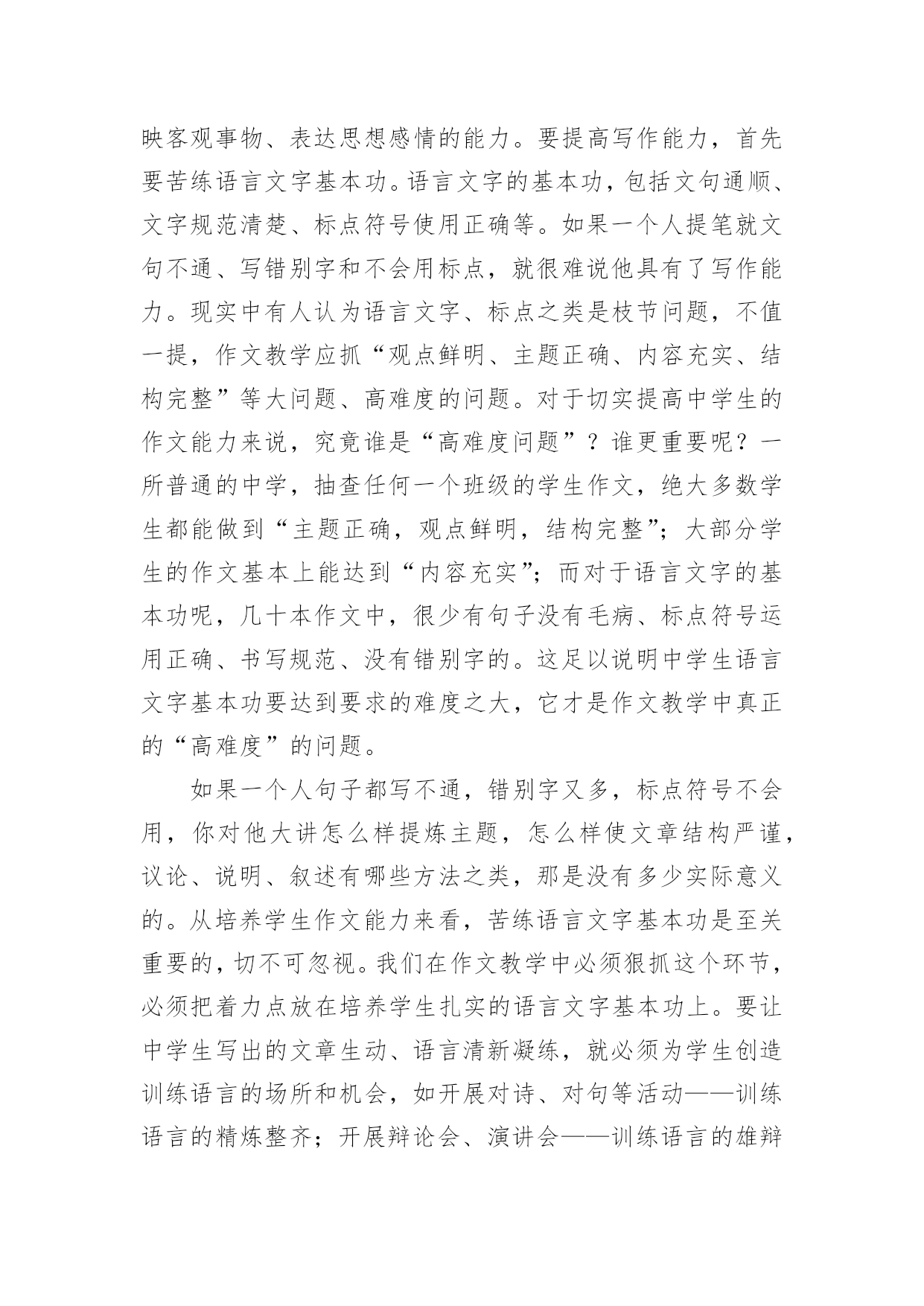 映客观事物、表达思想感情的能力。要提高写作能力，首先要苦练语言文字基本功。语言文字的基本功，包括文句通顺、文字规范清楚、标点符号使用正确等。如果一个人提笔就文句不通、写错别字和不会用标点，就很难说他具有了写作能力。现实中有人认为语言文字、标点之类是枝节问题，不值一提，作文教学应抓“观点鲜明、主题正确、内容充实、结构完整”等大问题、高难度的问题。对于切实提高中学生的作文能力来说，究竟谁是“高难度问题”？谁更重要呢？一所普通的中学，抽查任何一个班级的学生作文，绝大多数学生都能做到“主题正确，观点鲜明，结构完整”；大部分学生的作文基本上能达到“内容充实”；而对于语言文字的基本功呢，几十本作文中，很少有句子没有毛病、标点符号运用正确、书写规范、没有错别字的。这足以说明中学生语言文字基本功要达到要求的难度之大，它才是作文教学中真正的“高难度”的问题。

如果一个人句子都写不通，错别字又多，标点符号不会用，你对他大讲怎么样提炼主题，怎么样使文章结构严谨，议论、说明、叙述有哪些方法之类，那是没有多少实际意义的。从培养学生作文能力来看，苦练语言文字基本功是至关重要的，切不可忽视。我们在作文教学中必须狠抓这个环节，必须把着力点放在培养学生扎实的语言文字基本功上。要让中学生写出的文章生动、语言清新凝练，就必须为学生创造训练语言的场所和机会，如开展对诗、对句等活动——训练语言的精炼整齐；开展辩论会、演讲会——训练语言的雄辩